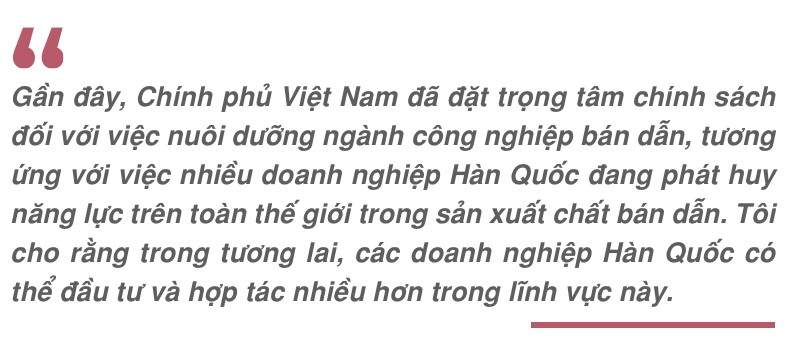 “

Gần đây, Chính phủ Việt Nam đã đặt trọng tâm chính sách đối với việc nuôi dưỡng ngành công nghiệp bán dẫn, tương ứng với việc nhiều doanh nghiệp Hàn Quốc đang phát huy năng lực trên toàn thế giới trong sản xuất chất bán dẫn. Tôi cho rằng trong tương lai, các doanh nghiệp Hàn Quốc có thể đầu tư và hợp tác nhiều hơn trong lĩnh vực này.